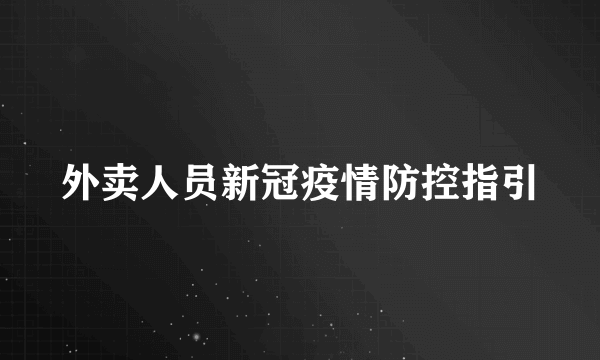 外卖人员新冠疫情防控指引